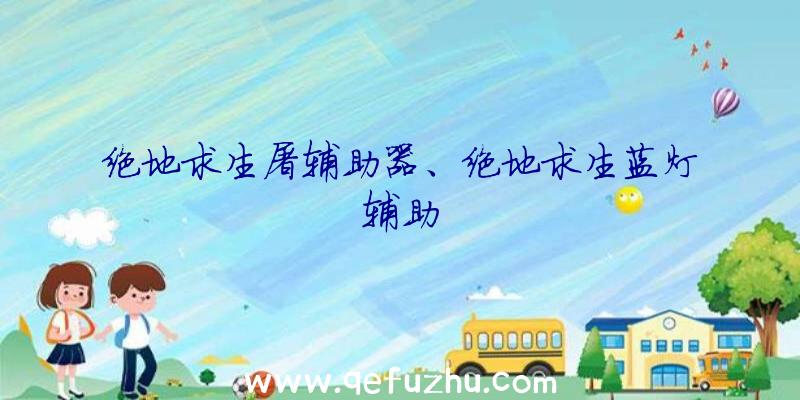 绝地求生屠辅助器、绝地求生蓝灯辅助

www.qefuzhu.com